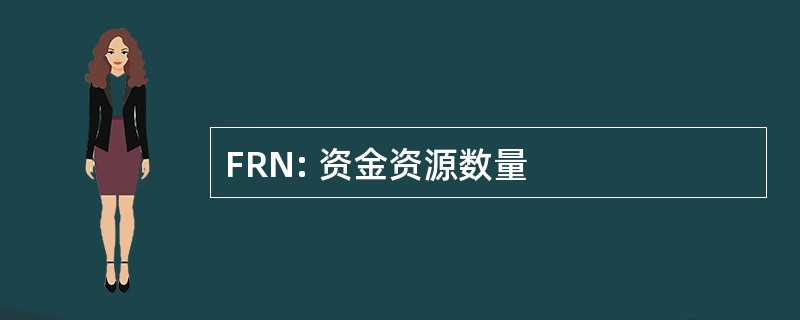 FRN: 资金资源数量